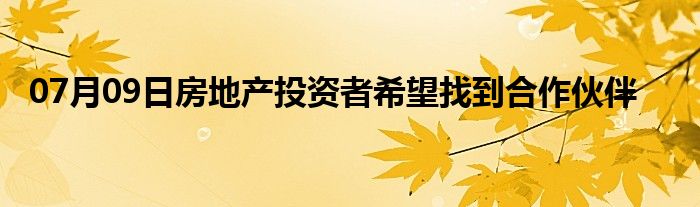 07月09日房地产投资者希望找到合作伙伴